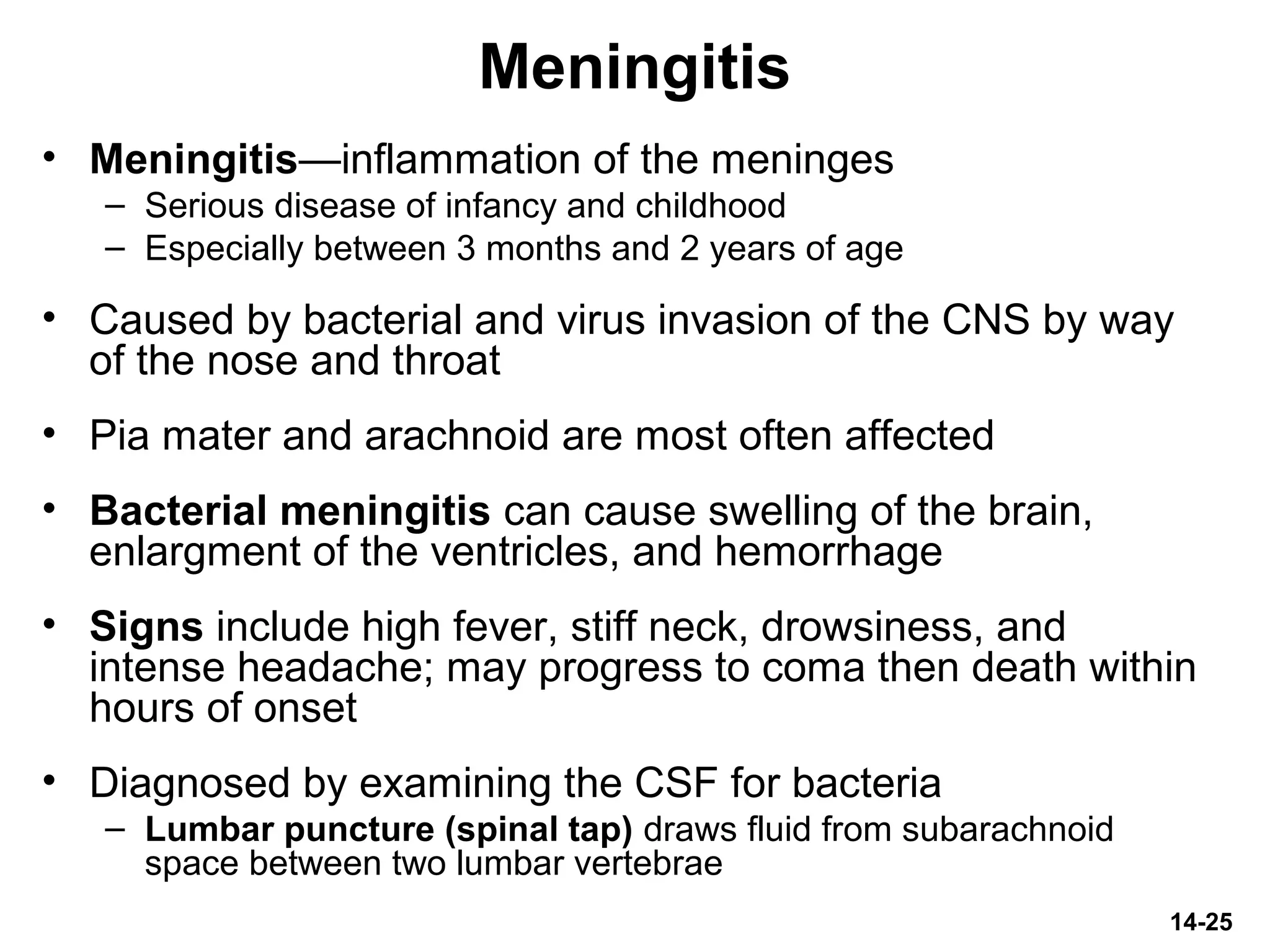 Meningitis

• Meningitis—inflammation of the meninges
  – Serious disease of infancy and childhood
  – Especially between 3 months and 2 years of age

• Caused by bacterial and virus invasion of the CNS by way of the nose and throat

• Pia mater and arachnoid are most often affected

• Bacterial meningitis can cause swelling of the brain, enlargment of the ventricles, and hemorrhage

• Signs include high fever, stiff neck, drowsiness, and intense headache; may progress to coma then death within hours of onset

• Diagnosed by examining the CSF for bacteria
  – Lumbar puncture (spinal tap) draws fluid from subarachnoid space between two lumbar vertebrae

14-25